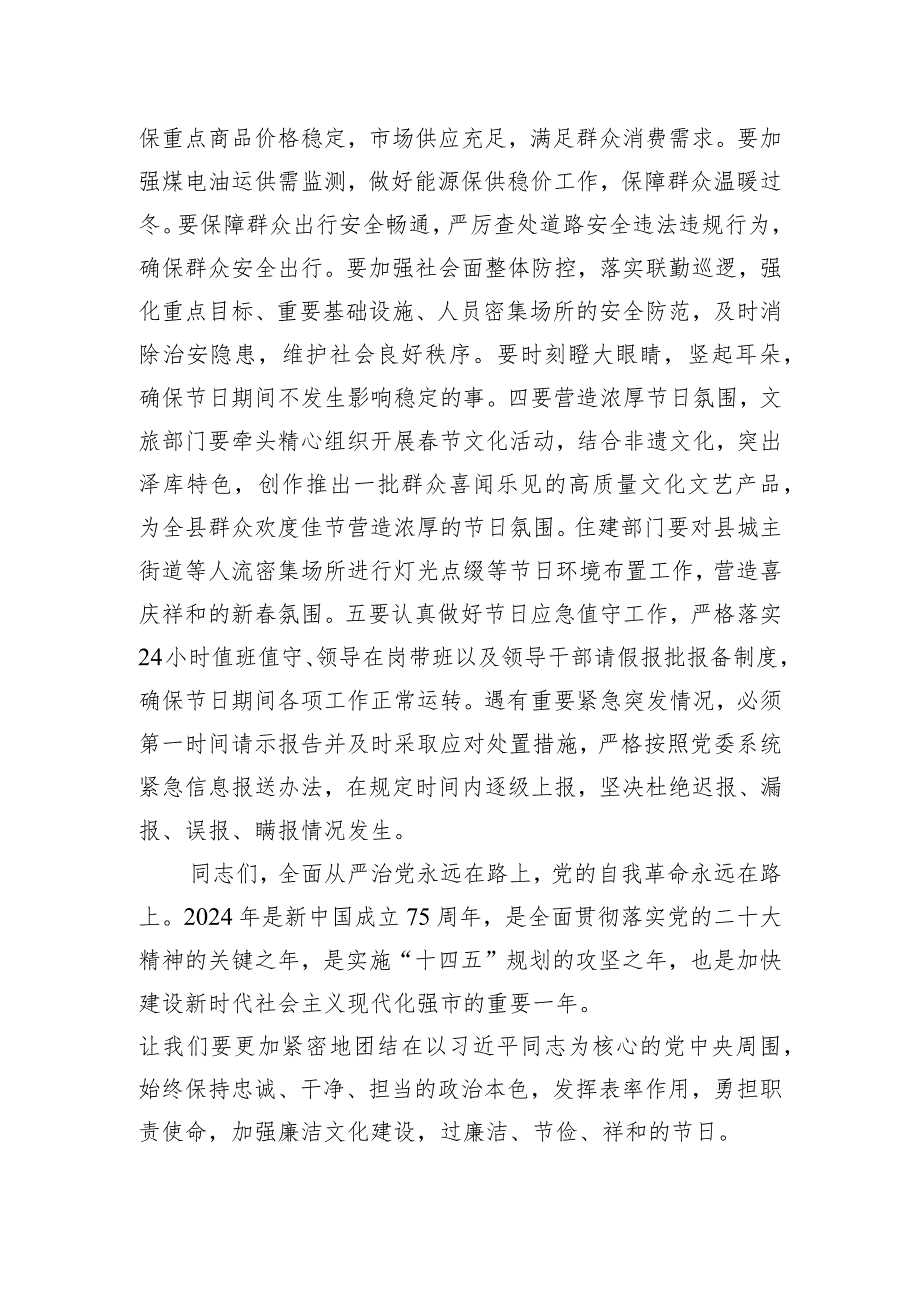 保重点商品价格稳定，市场供应充足，满足群众消费需求。要加强煤电油运供需监测，做好能源保供稳价工作，保障群众温暖过冬。要保障群众出行安全畅通，严厉查处道路安全违法违规行为，确保群众安全出行。要加强社会面整体防控，落实联勤巡逻，强化重点目标、重要基础设施、人员密集场所的安全防范，及时消除治安隐患，维护社会良好秩序。要时刻瞪大眼睛，竖起耳朵，确保节日期间不发生影响稳定的事。四要营造浓厚节日氛围，文旅部门要牵头精心组织开展春节文化活动，结合非遗文化，突出泽库特色，创作推出一批群众喜闻乐见的高质量文化文艺产品，为全县群众欢度佳节营造浓厚的节日氛围。住建部门要对县城主街道等人流密集场所进行灯光点缀等节日环境布置工作，营造喜庆祥和的新春氛围。五要认真做好节日应急值守工作，严格落实24小时值班值守、领导在岗带班以及领导干部请假报批报备制度，确保节日期间各项工作正常运转。遇有重要紧急突发情况，必须第一时间请示报告并及时采取应对处置措施，严格按照党委系统紧急信息报送办法，在规定时间内逐级上报，坚决杜绝迟报、漏报、误报、瞒报情况发生。

同志们，全面从严治党永远在路上，党的自我革命永远在路上。2024年是新中国成立75周年，是全面贯彻落实党的二十大精神的关键之年，是实施“十四五”规划的攻坚之年，也是加快建设新时代社会主义现代化强市的重要一年。
让我们要更加紧密地团结在以习近平同志为核心的党中央周围，始终保持忠诚、干净、担当的政治本色，发挥表率作用，勇担职责使命，加强廉洁文化建设，过廉洁、节俭、祥和的节日。